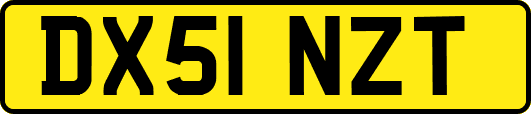 DX51 NZT